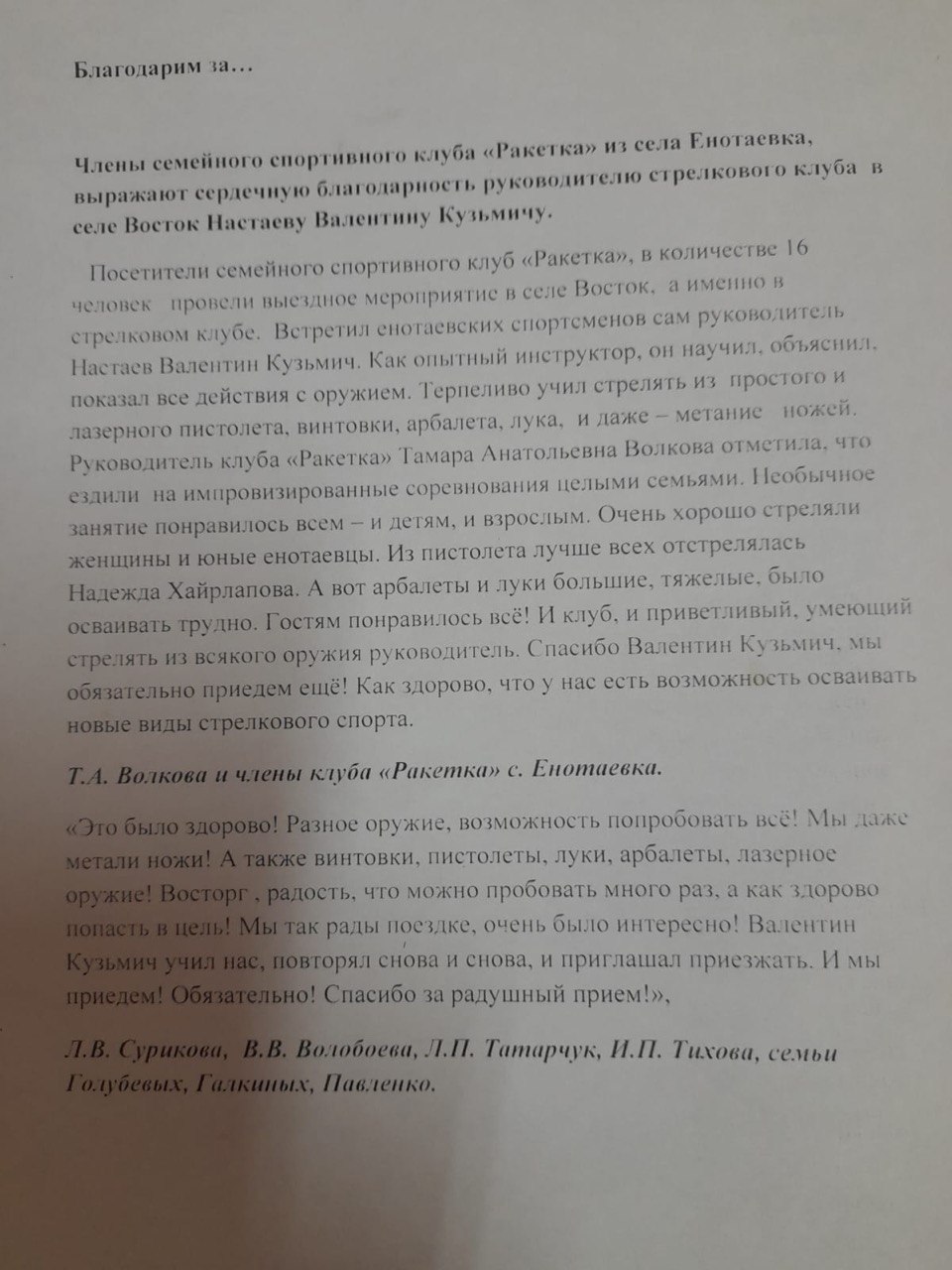 Благодарим за…

Члены семейного спортивного клуба «Ракетка» из села Енотаевка, выражают сердечную благодарность руководителю стрелкового клуба в селе Восток Настаеву Валентину Кузьмичу.

Посетители семейного спортивного клуб «Ракетка», в количестве 16 человек провели выездное мероприятие в селе Восток, а именно в стрелковом клубе. Встретил енотаевских спортсменов сам руководитель Настаев Валентин Кузьмич. Как опытный инструктор, он научил, объяснил, показал все действия с оружием. Терпеливо учил стрелять из простого и лазерного пистолета, винтовки, арбалета, лука, и даже – метание ножей. Руководитель клуба «Ракетка» Тамара Анатольевна Волкова отметила, что ездили на импровизированные соревнования целыми семьями. Необычное занятие понравилось всем – и детям, и взрослым. Очень хорошо стреляли женщины и юные енотаевцы. Из пистолета лучше всех отстрелялась Надежда Хайрлапова. А вот арбалеты и луки большие, тяжелые, было осваивать трудно. Гостям понравилось всё! И клуб, и приветливый, умеющий стрелять из всякого оружия руководитель. Спасибо Валентин Кузьмич, мы обязательно приедем ещё! Как здорово, что у нас есть возможность осваивать новые виды стрелкового спорта.

Т.А. Волкова и члены клуба «Ракетка» с. Енотаевка.

«Это было здорово! Разное оружие, возможность попробовать всё! Мы даже метали ножи! А также винтовки, пистолеты, луки, арбалеты, лазерное оружие! Восторг , радость, что можно пробовать много раз, а как здорово попасть в цель! Мы так рады поездке, очень было интересно! Валентин Кузьмич учил нас, повторял снова и снова, и приглашал приезжать. И мы приедем! Обязательно! Спасибо за радушный прием!»,

Л.В. Сурикова, В.В. Волобоева, Л.П. Татарчук, И.П. Тихова, семьи Голубевых, Галкиных, Павленко.